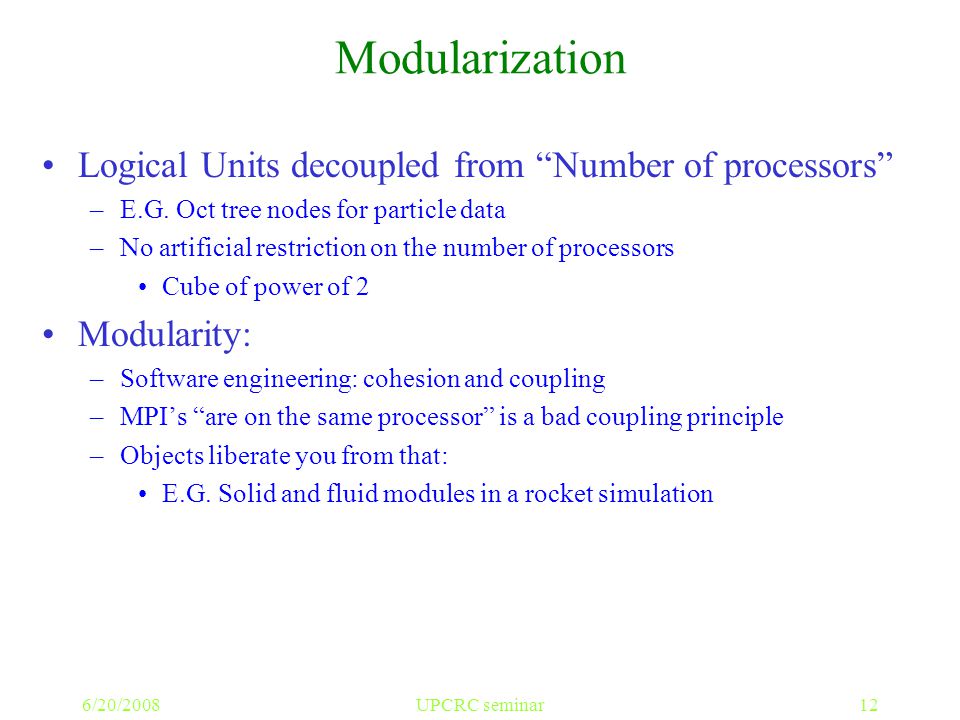 Modularization

• Logical Units decoupled from “Number of processors”
– E.G. Oct tree nodes for particle data
– No artificial restriction on the number of processors
• Cube of power of 2

• Modularity:
– Software engineering: cohesion and coupling
– MPI’s “are on the same processor” is a bad coupling principle
– Objects liberate you from that:
• E.G. Solid and fluid modules in a rocket simulation

6/20/2008 UPCRC seminar 12